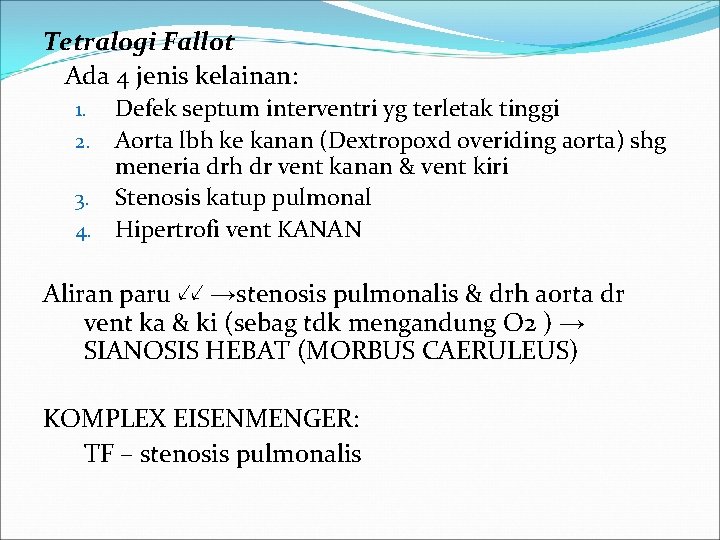 Tetralogi Fallot

Ada 4 jenis kelainan:

1. Defek septum interventri yg terletak tinggi
2. Aorta lbh ke kanan (Dextropoxd overiding aorta) shg meneria drh dr vent kanan & vent kiri
3. Stenosis katup pulmonal
4. Hipertrofi vent KANAN

Aliran paru ↙↙ →stenosis pulmonalis & drh aorta dr vent ka & ki (sebag tdk mengandung O2 ) → SIANOSIS HEBAT (MORBUS CAERULEUS)

KOMPLEX EISENMENGER:

TF – stenosis pulmonalis